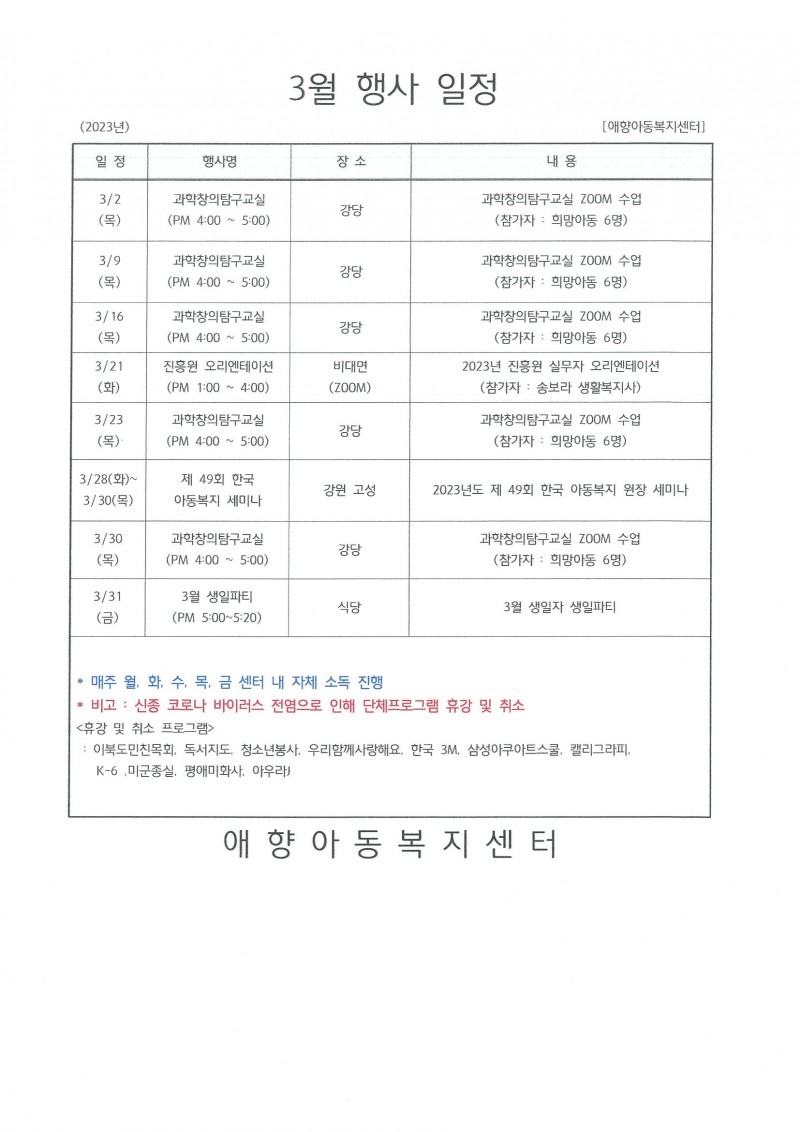 3월 행사 일정

(2023년)

[애향아동복지센터]

| 일 정 | 행사명 | 장 소 | 내 용 |
|---|---|---|---|
| 3/2 (목) | 과학창의탐구교실 (PM 4:00 ~ 5:00) | 강당 | 과학창의탐구교실 ZOOM 수업 (참가자 : 희망아동 6명) |
| 3/9 (목) | 과학창의탐구교실 (PM 4:00 ~ 5:00) | 강당 | 과학창의탐구교실 ZOOM 수업 (참가자 : 희망아동 6명) |
| 3/16 (목) | 과학창의탐구교실 (PM 4:00 ~ 5:00) | 강당 | 과학창의탐구교실 ZOOM 수업 (참가자 : 희망아동 6명) |
| 3/21 (화) | 진흥원 오리엔테이션 (PM 1:00 ~ 4:00) | 비대면 (ZOOM) | 2023년 진흥원 실무자 오리엔테이션 (참가자 : 송보라 생활복지사) |
| 3/23 (목) | 과학창의탐구교실 (PM 4:00 ~ 5:00) | 강당 | 과학창의탐구교실 ZOOM 수업 (참가자 : 희망아동 6명) |
| 3/28(화)~ 3/30(목) | 제 49회 한국 아동복지 세미나 | 강원 고성 | 2023년도 제 49회 한국 아동복지 원장 세미나 |
| 3/30 (목) | 과학창의탐구교실 (PM 4:00 ~ 5:00) | 강당 | 과학창의탐구교실 ZOOM 수업 (참가자 : 희망아동 6명) |
| 3/31 (금) | 3월 생일파티 (PM 5:00~5:20) | 식당 | 3월 생일자 생일파티 |

* 매주 월, 화, 수, 목, 금 센터 내 자체 소독 진행
* 비고 : 신종 코로나 바이러스 전염으로 인해 단체프로그램 휴강 및 취소
<휴강 및 취소 프로그램>
: 이북도민친목회, 독서지도, 청소년봉사, 우리함께사랑해요, 한국 3M, 삼성아쿠아트스쿨, 캘리그라피, K-6 ,미군종실, 평애미화사, 아우라J

애 향 아 동 복 지 센 터